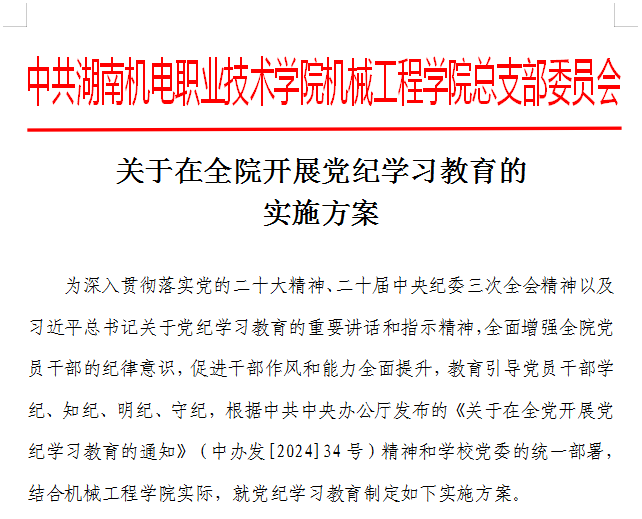 中共湖南机电职业技术学院机械工程学院总支部委员会

关于在全院开展党纪学习教育的
实施方案

为深入贯彻落实党的二十大精神、二十届中央纪委三次全会精神以及习近平总书记关于党纪学习教育的重要讲话和指示精神，全面增强全院党员干部的纪律意识，促进干部作风和能力全面提升，教育引导党员干部学纪、知纪、明纪、守纪，根据中共中央办公厅发布的《关于在全党开展党纪学习教育的通知》（中办发[2024]34号）精神和学校党委的统一部署，结合机械工程学院实际，就党纪学习教育制定如下实施方案。